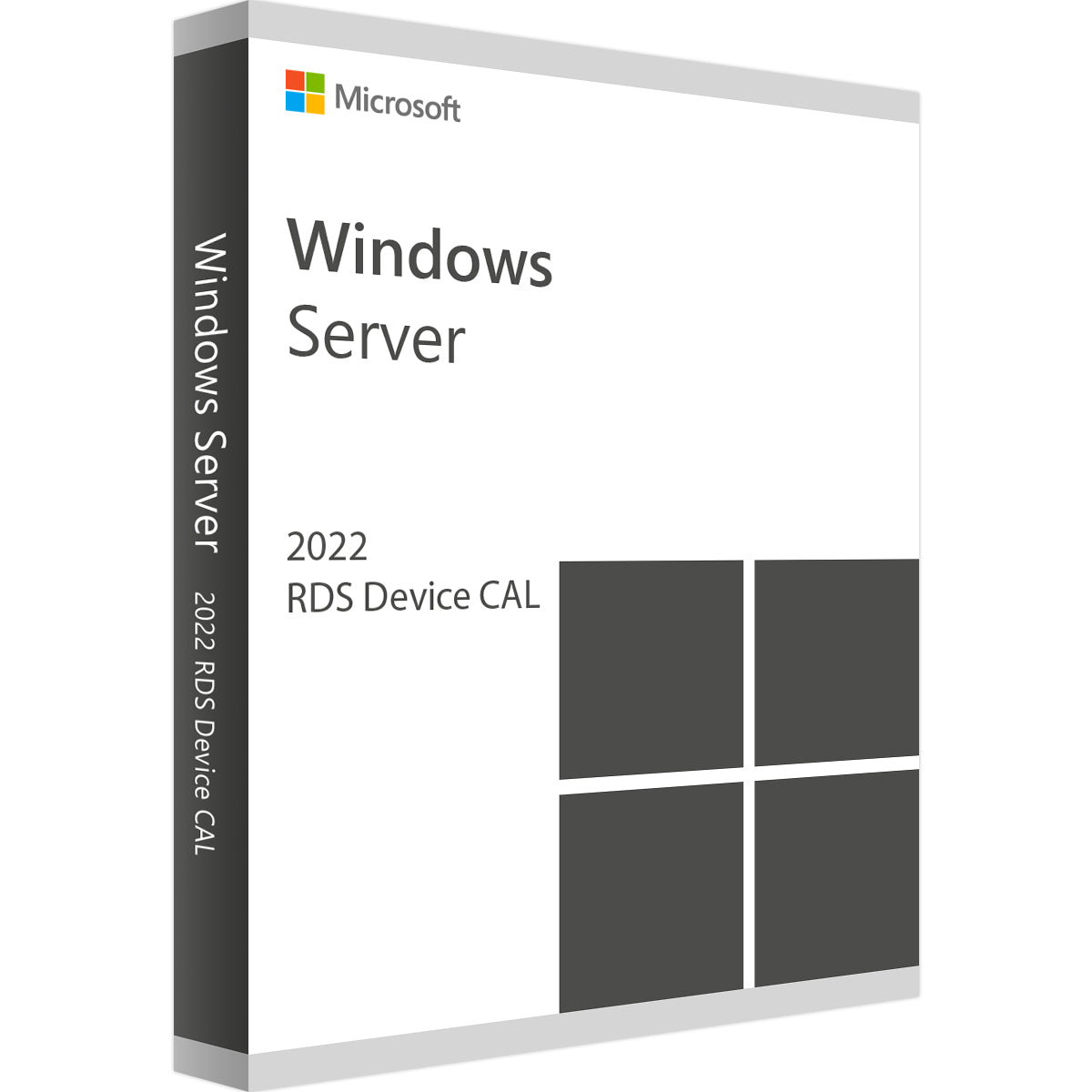 Windows Server
2022 RDS Device CAL

Microsoft

Windows
Server

2022
RDS Device CAL